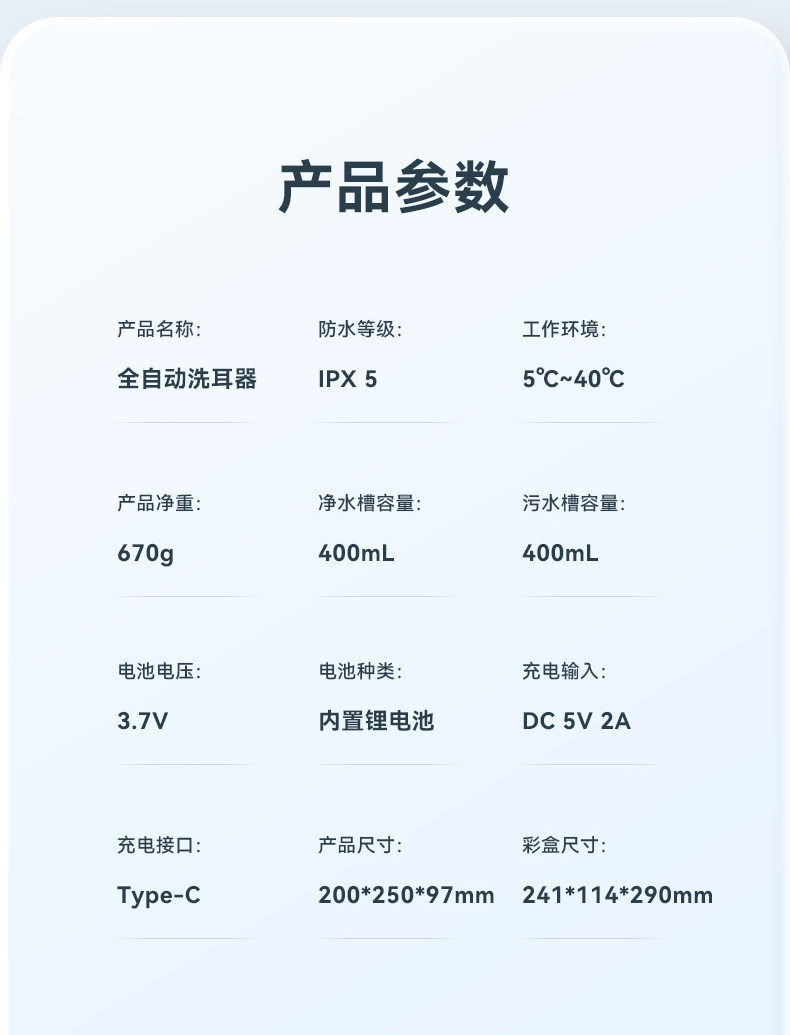 产品参数

产品名称:
全自动洗耳器

防水等级:
IPX 5

工作环境:
5℃~40℃

产品净重:
670g

净水槽容量:
400mL

污水槽容量:
400mL

电池电压:
3.7V

电池种类:
内置锂电池

充电输入:
DC 5V 2A

充电接口:
Type-C

产品尺寸:
200*250*97mm

彩盒尺寸:
241*114*290mm